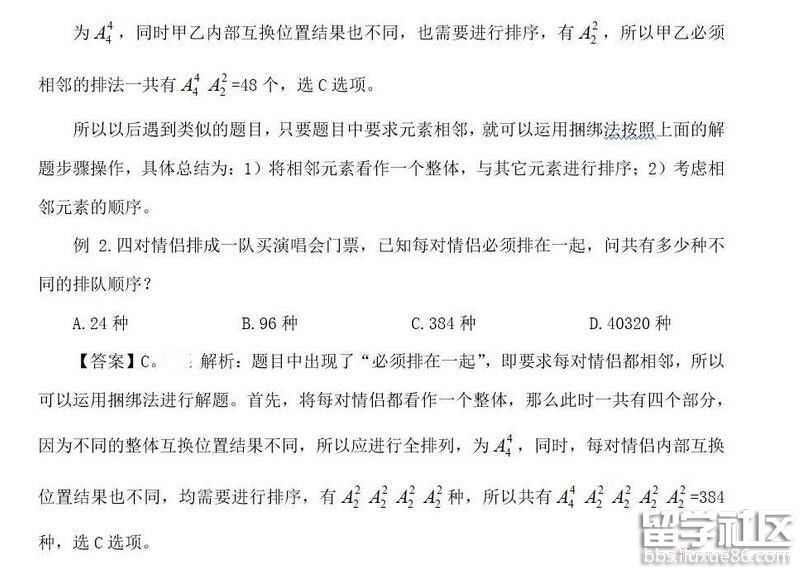 为 $A_4^4$，同时甲乙内部互换位置结果也不同，也需要进行排序，有 $A_2^2$，所以甲乙必须相邻的排法一共有 $A_4^4$ $A_2^2$=48 个，选 C 选项。

所以以后遇到类似的题目，只要题目中要求元素相邻，就可以运用捆绑法按照上面的解题步骤操作，具体总结为：1）将相邻元素看作一个整体，与其它元素进行排序；2）考虑相邻元素的顺序。

例 2.四对情侣排成一队买演唱会门票，已知每对情侣必须排在一起，问共有多少种不同的排队顺序？

A.24 种　　B.96 种　　C.384 种　　D.40320 种

【答案】C。 解析：题目中出现了“必须排在一起”，即要求每对情侣都相邻，所以可以运用捆绑法进行解题。首先，将每对情侣都看作一个整体，那么此时一共有四个部分，因为不同的整体互换位置结果不同，所以应进行全排列，为 $A_4^4$，同时，每对情侣内部互换位置结果也不同，均需要进行排序，有 $A_2^2$ $A_2^2$ $A_2^2$ $A_2^2$ 种，所以共有 $A_4^4$ $A_2^2$ $A_2^2$ $A_2^2$ $A_2^2$=384 种，选 C 选项。

留学社区
bbs.liuxue86.com